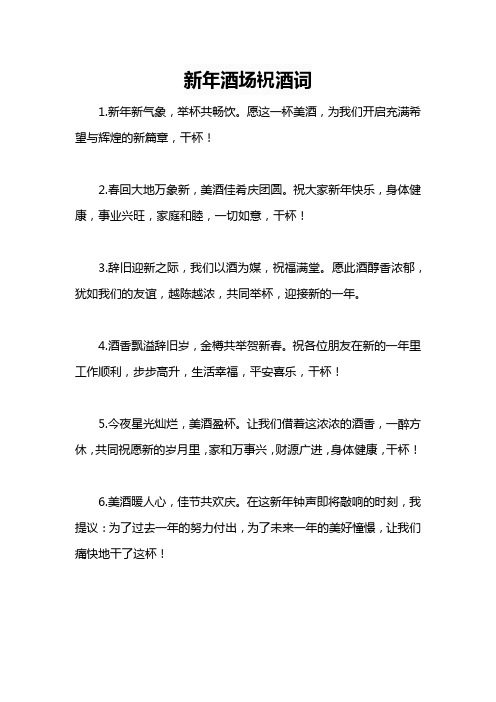 新年酒场祝酒词

1.新年新气象，举杯共畅饮。愿这一杯美酒，为我们开启充满希望与辉煌的新篇章，干杯！

2.春回大地万象新，美酒佳肴庆团圆。祝大家新年快乐，身体健康，事业兴旺，家庭和睦，一切如意，干杯！

3.辞旧迎新之际，我们以酒为媒，祝福满堂。愿此酒醇香浓郁，犹如我们的友谊，越陈越浓，共同举杯，迎接新的一年。

4.酒香飘溢辞旧岁，金樽共举贺新春。祝各位朋友在新的一年里工作顺利，步步高升，生活幸福，平安喜乐，干杯！

5.今夜星光灿烂，美酒盈杯。让我们借着这浓浓的酒香，一醉方休，共同祝愿新的岁月里，家和万事兴，财源广进，身体健康，干杯！

6.美酒暖人心，佳节共欢庆。在这新年钟声即将敲响的时刻，我提议：为了过去一年的努力付出，为了未来一年的美好憧憬，让我们痛快地干了这杯！